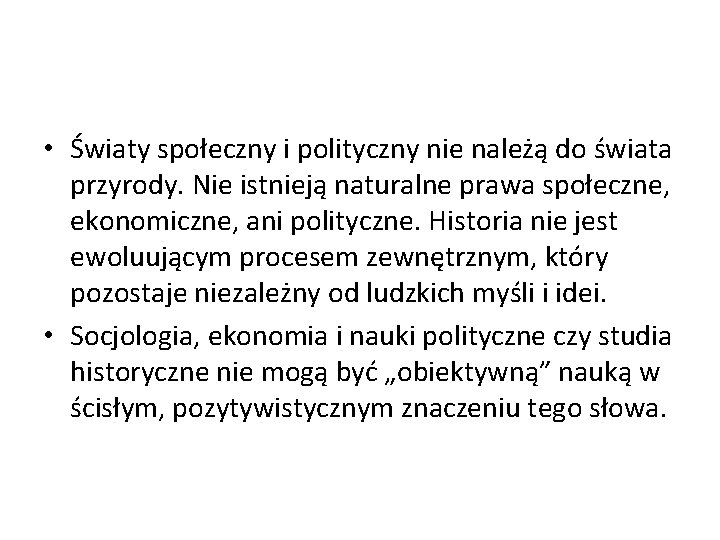 • Światy społeczny i polityczny nie należą do świata przyrody. Nie istnieją naturalne prawa społeczne, ekonomiczne, ani polityczne. Historia nie jest ewoluującym procesem zewnętrznym, który pozostaje niezależny od ludzkich myśli i idei.

• Socjologia, ekonomia i nauki polityczne czy studia historyczne nie mogą być „obiektywną" nauką w ścisłym, pozytywistycznym znaczeniu tego słowa.